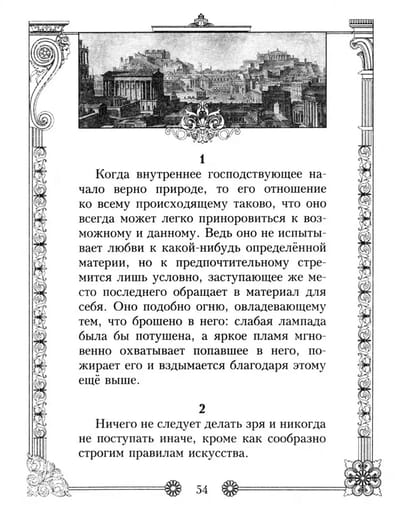 1

Когда внутреннее господствующее начало верно природе, то его отношение ко всему происходящему таково, что оно всегда может легко приноровиться к возможному и данному. Ведь оно не испытывает любви к какой-нибудь определённой материи, но к предпочтительному стремится лишь условно, заступающее же место последнего обращает в материал для себя. Оно подобно огню, овладевающему тем, что брошено в него: слабая лампада была бы потушена, а яркое пламя мгновенно охватывает попавшее в него, пожирает его и вздымается благодаря этому ещё выше.

2

Ничего не следует делать зря и никогда не поступать иначе, кроме как сообразно строгим правилам искусства.

54